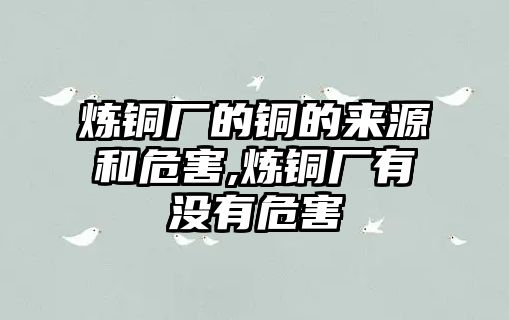 炼铜厂的铜的来源和危害,炼铜厂有没有危害